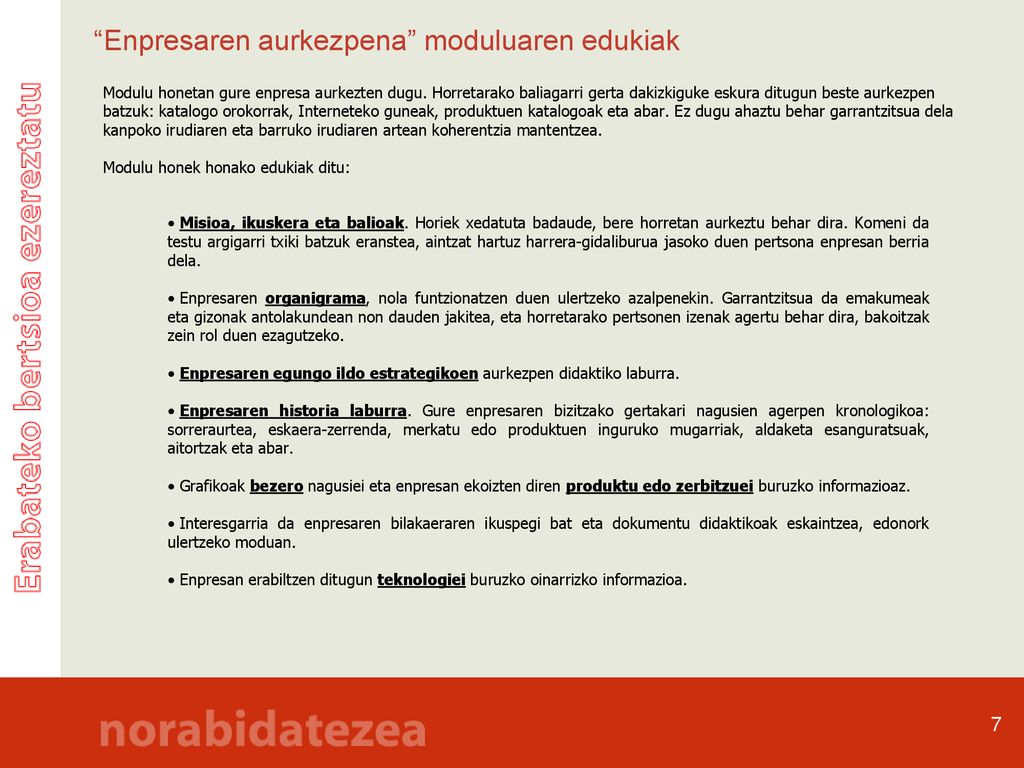 Erabateko bertsioa ezereztatu

“Enpresaren aurkezpena” moduluaren edukiak

Modulu honetan gure enpresa aurkezten dugu. Horretarako baliagarri gerta dakizkiguke eskura ditugun beste aurkezpen batzuk: katalogo orokorrak, Interneteko guneak, produktuen katalogoak eta abar. Ez dugu ahaztu behar garrantzitsua dela kanpoko irudiaren eta barruko irudiaren artean koherentzia mantentzea.

Modulu honek honako edukiak ditu:

• Misioa, ikuskera eta balioak. Horiek xedatuta badaude, bere horretan aurkeztu behar dira. Komeni da testu argigarri txiki batzuk eranstea, aintzat hartuz harrera-gidaliburua jasoko duen pertsona enpresan berria dela.

• Enpresaren organigrama, nola funtzionatzen duen ulertzeko azalpenekin. Garrantzitsua da emakumeak eta gizonak antolakundean non dauden jakitea, eta horretarako pertsonen izenak agertu behar dira, bakoitzak zein rol duen ezagutzeko.

• Enpresaren egungo ildo estrategikoen aurkezpen didaktiko laburra.

• Enpresaren historia laburra. Gure enpresaren bizitzako gertakari nagusien agerpen kronologikoa: sorreraurtea, eskaera-zerrenda, merkatu edo produktuen inguruko mugarriak, aldaketa esanguratsuak, aitortzak eta abar.

• Grafikoak bezero nagusiei eta enpresan ekoizten diren produktu edo zerbitzuei buruzko informazioaz.

• Interesgarria da enpresaren bilakaeraren ikuspegi bat eta dokumentu didaktikoak eskaintzea, edonork ulertzeko moduan.

• Enpresan erabiltzen ditugun teknologiei buruzko oinarrizko informazioa.

norabidatezea

7